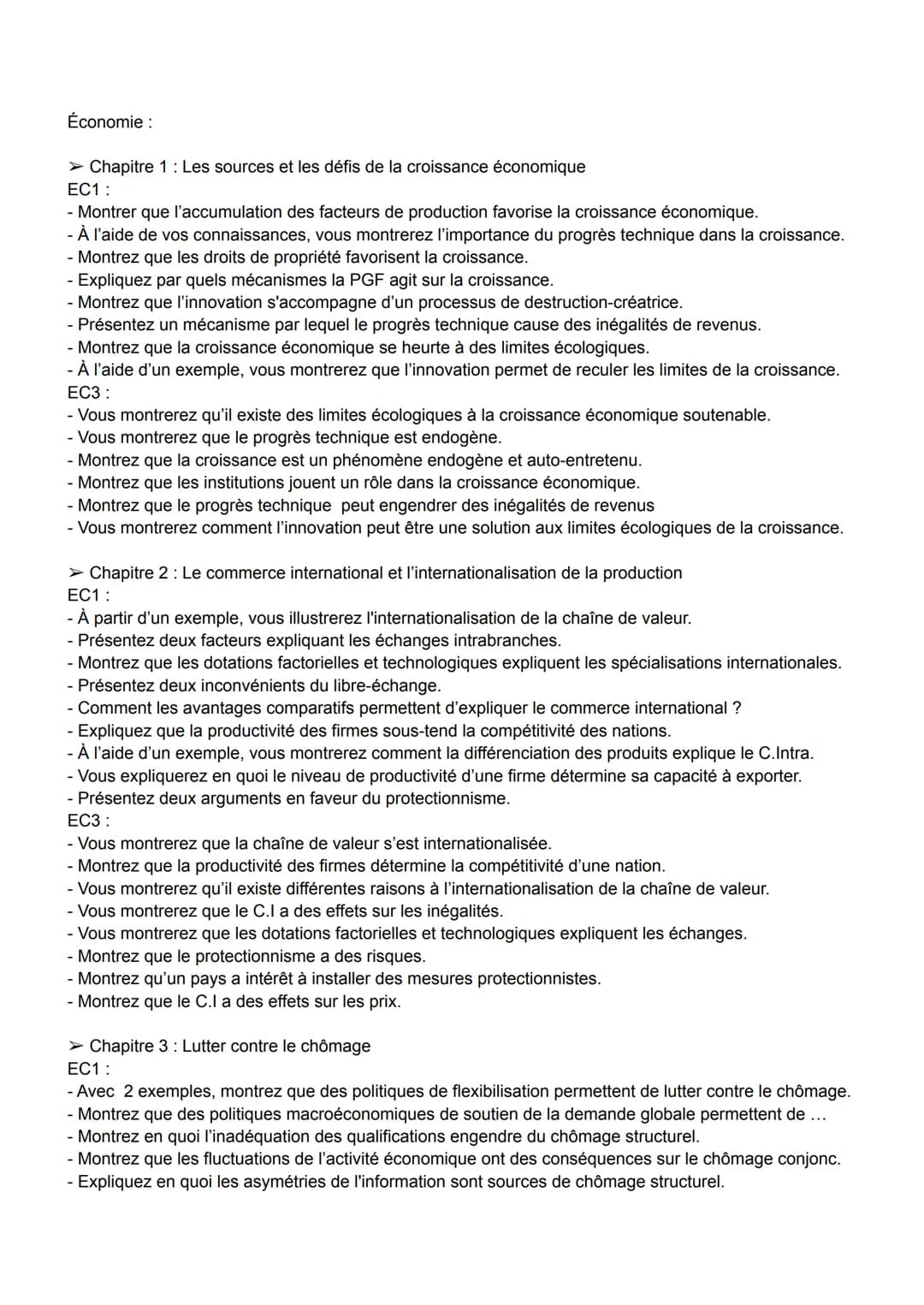 Économie :

➢ Chapitre 1 : Les sources et les défis de la croissance économique
EC1 :
- Montrer que l'accumulation des facteurs de production favorise la croissance économique.
- À l'aide de vos connaissances, vous montrerez l'importance du progrès technique dans la croissance.
- Montrez que les droits de propriété favorisent la croissance.
- Expliquez par quels mécanismes la PGF agit sur la croissance.
- Montrez que l'innovation s'accompagne d'un processus de destruction-créatrice.
- Présentez un mécanisme par lequel le progrès technique cause des inégalités de revenus.
- Montrez que la croissance économique se heurte à des limites écologiques.
- À l'aide d'un exemple, vous montrerez que l'innovation permet de reculer les limites de la croissance.
EC3 :
- Vous montrerez qu'il existe des limites écologiques à la croissance économique soutenable.
- Vous montrerez que le progrès technique est endogène.
- Montrez que la croissance est un phénomène endogène et auto-entretenu.
- Montrez que les institutions jouent un rôle dans la croissance économique.
- Montrez que le progrès technique peut engendrer des inégalités de revenus
- Vous montrerez comment l'innovation peut être une solution aux limites écologiques de la croissance.

➢ Chapitre 2 : Le commerce international et l'internationalisation de la production
EC1 :
- À partir d'un exemple, vous illustrerez l'internationalisation de la chaîne de valeur.
- Présentez deux facteurs expliquant les échanges intrabranches.
- Montrez que les dotations factorielles et technologiques expliquent les spécialisations internationales.
- Présentez deux inconvénients du libre-échange.
- Comment les avantages comparatifs permettent d'expliquer le commerce international ?
- Expliquez que la productivité des firmes sous-tend la compétitivité des nations.
- À l'aide d'un exemple, vous montrerez comment la différenciation des produits explique le C.Intra.
- Vous expliquerez en quoi le niveau de productivité d'une firme détermine sa capacité à exporter.
- Présentez deux arguments en faveur du protectionnisme.
EC3 :
- Vous montrerez que la chaîne de valeur s'est internationalisée.
- Montrez que la productivité des firmes détermine la compétitivité d'une nation.
- Vous montrerez qu'il existe différentes raisons à l'internationalisation de la chaîne de valeur.
- Vous montrerez que le C.I a des effets sur les inégalités.
- Vous montrerez que les dotations factorielles et technologiques expliquent les échanges.
- Montrez que le protectionnisme a des risques.
- Montrez qu'un pays a intérêt à installer des mesures protectionnistes.
- Montrez que le C.I a des effets sur les prix.

➢ Chapitre 3 : Lutter contre le chômage
EC1 :
- Avec 2 exemples, montrez que des politiques de flexibilisation permettent de lutter contre le chômage.
- Montrez que des politiques macroéconomiques de soutien de la demande globale permettent de ...
- Montrez en quoi l'inadéquation des qualifications engendre du chômage structurel.
- Montrez que les fluctuations de l'activité économique ont des conséquences sur le chômage conjonc.
- Expliquez en quoi les asymétries de l'information sont sources de chômage structurel.